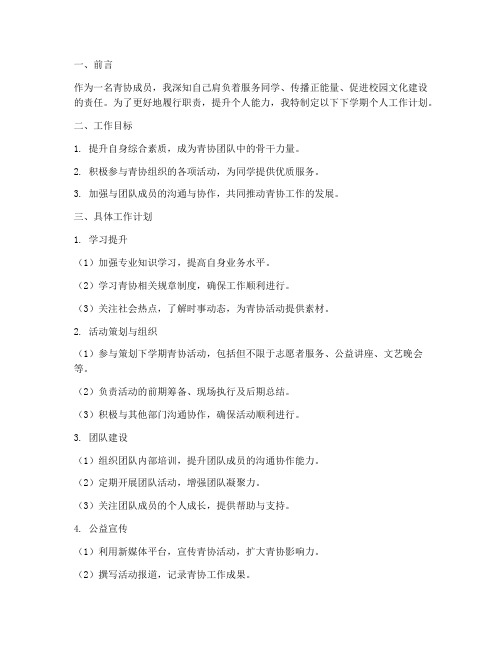 一、前言

作为一名青协成员，我深知自己肩负着服务同学、传播正能量、促进校园文化建设的责任。为了更好地履行职责，提升个人能力，我特制定以下下学期个人工作计划。

二、工作目标

1. 提升自身综合素质，成为青协团队中的骨干力量。

2. 积极参与青协组织的各项活动，为同学提供优质服务。

3. 加强与团队成员的沟通与协作，共同推动青协工作的发展。

三、具体工作计划

1. 学习提升

（1）加强专业知识学习，提高自身业务水平。

（2）学习青协相关规章制度，确保工作顺利进行。

（3）关注社会热点，了解时事动态，为青协活动提供素材。

2. 活动策划与组织

（1）参与策划下学期青协活动，包括但不限于志愿者服务、公益讲座、文艺晚会等。

（2）负责活动的前期筹备、现场执行及后期总结。

（3）积极与其他部门沟通协作，确保活动顺利进行。

3. 团队建设

（1）组织团队内部培训，提升团队成员的沟通协作能力。

（2）定期开展团队活动，增强团队凝聚力。

（3）关注团队成员的个人成长，提供帮助与支持。

4. 公益宣传

（1）利用新媒体平台，宣传青协活动，扩大青协影响力。

（2）撰写活动报道，记录青协工作成果。